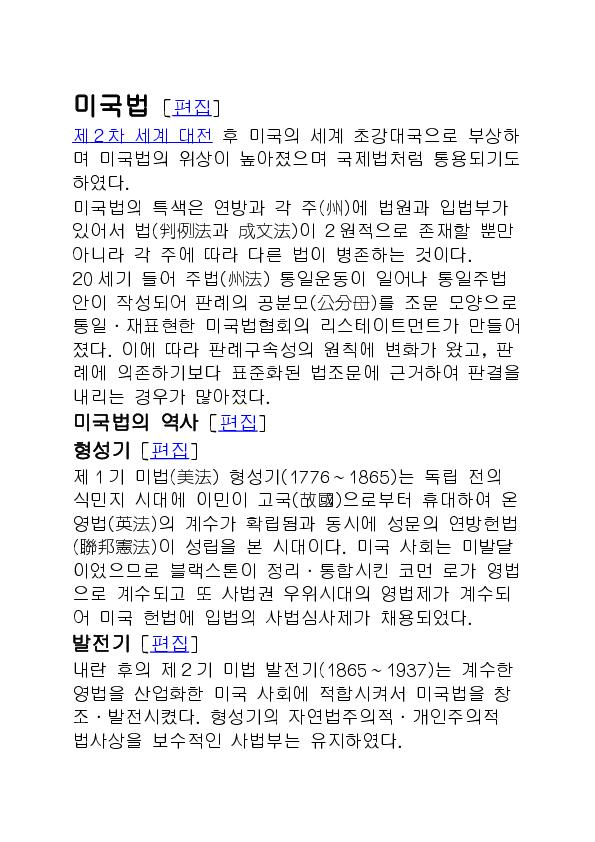 미국법 [편집]

제2차 세계 대전 후 미국의 세계 초강대국으로 부상하며 미국법의 위상이 높아졌으며 국제법처럼 통용되기도 하였다.

미국법의 특색은 연방과 각 주(州)에 법원과 입법부가 있어서 법(判例法과 成文法)이 2원적으로 존재할 뿐만 아니라 각 주에 따라 다른 법이 병존하는 것이다.

20세기 들어 주법(州法) 통일운동이 일어나 통일주법안이 작성되어 판례의 공분모(公分母)를 조문 모양으로 통일·재표현한 미국법협회의 리스테이트먼트가 만들어졌다. 이에 따라 판례구속성의 원칙에 변화가 왔고, 판례에 의존하기보다 표준화된 법조문에 근거하여 판결을 내리는 경우가 많아졌다.

미국법의 역사 [편집]

형성기 [편집]

제1기 미법(美法) 형성기(1776~1865)는 독립 전의 식민지 시대에 이민이 고국(故國)으로부터 휴대하여 온 영법(英法)의 계수가 확립됨과 동시에 성문의 연방헌법(聯邦憲法)이 성립을 본 시대이다. 미국 사회는 미발달이었으므로 블랙스톤이 정리·통합시킨 코먼 로가 영법으로 계수되고 또 사법권 우위시대의 영법제가 계수되어 미국 헌법에 입법의 사법심사제가 채용되었다.

발전기 [편집]

내란 후의 제2기 미법 발전기(1865~1937)는 계수한 영법을 산업화한 미국 사회에 적합시켜서 미국법을 창조·발전시켰다. 형성기의 자연법주의적·개인주의적 법사상을 보수적인 사법부는 유지하였다.